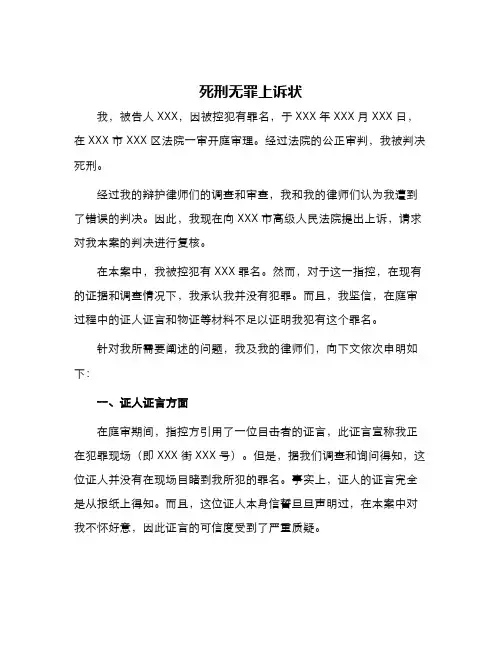 死刑无罪上诉状

我，被告人 XXX，因被控犯有罪名，于 XXX 年 XXX 月 XXX 日，在 XXX 市 XXX 区法院一审开庭审理。经过法院的公正审判，我被判决死刑。

经过我的辩护律师们的调查和审查，我和我的律师们认为我遭到了错误的判决。因此，我现在向 XXX 市高级人民法院提出上诉，请求对我本案的判决进行复核。

在本案中，我被控犯有 XXX 罪名。然而，对于这一指控，在现有的证据和调查情况下，我承认我并没有犯罪。而且，我坚信，在庭审过程中的证人证言和物证等材料不足以证明我犯有这个罪名。

针对我所需要阐述的问题，我及我的律师们，向下文依次申明如下：

一、证人证言方面

在庭审期间，指控方引用了一位目击者的证言，此证言宣称我正在犯罪现场（即 XXX 街 XXX 号）。但是，据我们调查和询问得知，这位证人并没有在现场目睹到我所犯的罪名。事实上，证人的证言完全是从报纸上得知。而且，这位证人本身信誓旦旦声明过，在本案中对我不怀好意，因此证言的可信度受到了严重质疑。